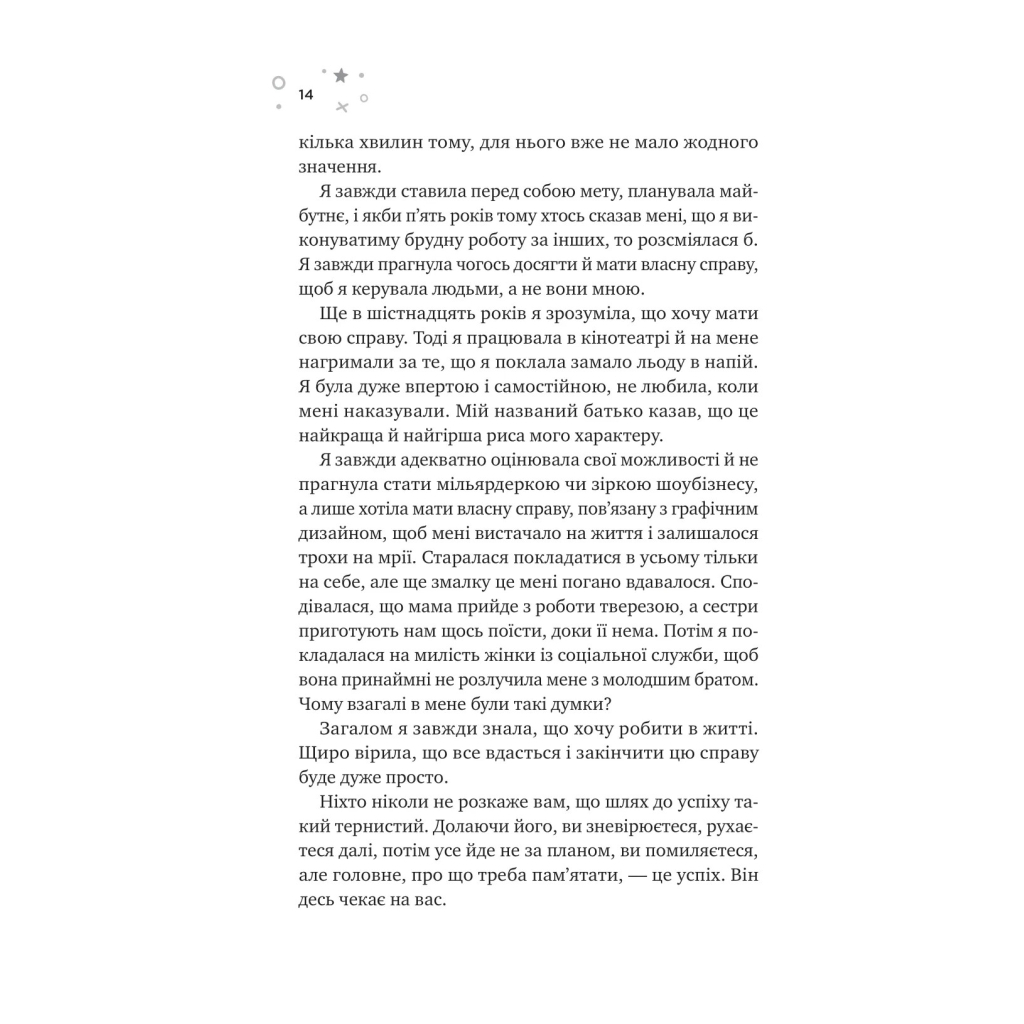 14

кілька хвилин тому, для нього вже не мало жодного значення.

Я завжди ставила перед собою мету, планувала майбутнє, і якби п'ять років тому хтось сказав мені, що я виконуватиму брудну роботу за інших, то розсміялася б. Я завжди прагнула чогось досягти й мати власну справу, щоб я керувала людьми, а не вони мною.

Ще в шістнадцять років я зрозуміла, що хочу мати свою справу. Тоді я працювала в кінотеатрі й на мене нагримали за те, що я поклала замало льоду в напій. Я була дуже впертою і самостійною, не любила, коли мені наказували. Мій названий батько казав, що це найкраща й найгірша риса мого характеру.

Я завжди адекватно оцінювала свої можливості й не прагнула стати мільярдеркою чи зіркою шоубізнесу, а лише хотіла мати власну справу, пов'язану з графічним дизайном, щоб мені вистачало на життя і залишалося трохи на мрії. Старалася покладатися в усьому тільки на себе, але ще змалку це мені погано вдавалося. Сподівалася, що мама прийде з роботи тверезою, а сестри приготують нам щось поїсти, доки її нема. Потім я покладалася на милість жінки із соціальної служби, щоб вона принаймні не розлучила мене з молодшим братом. Чому взагалі в мене були такі думки?

Загалом я завжди знала, що хочу робити в житті. Щиро вірила, що все вдасться і закінчити цю справу буде дуже просто.

Ніхто ніколи не розкаже вам, що шлях до успіху такий тернистий. Долаючи його, ви зневірюєтеся, рухаєтеся далі, потім усе йде не за планом, ви помиляєтеся, але головне, про що треба пам'ятати, — це успіх. Він десь чекає на вас.